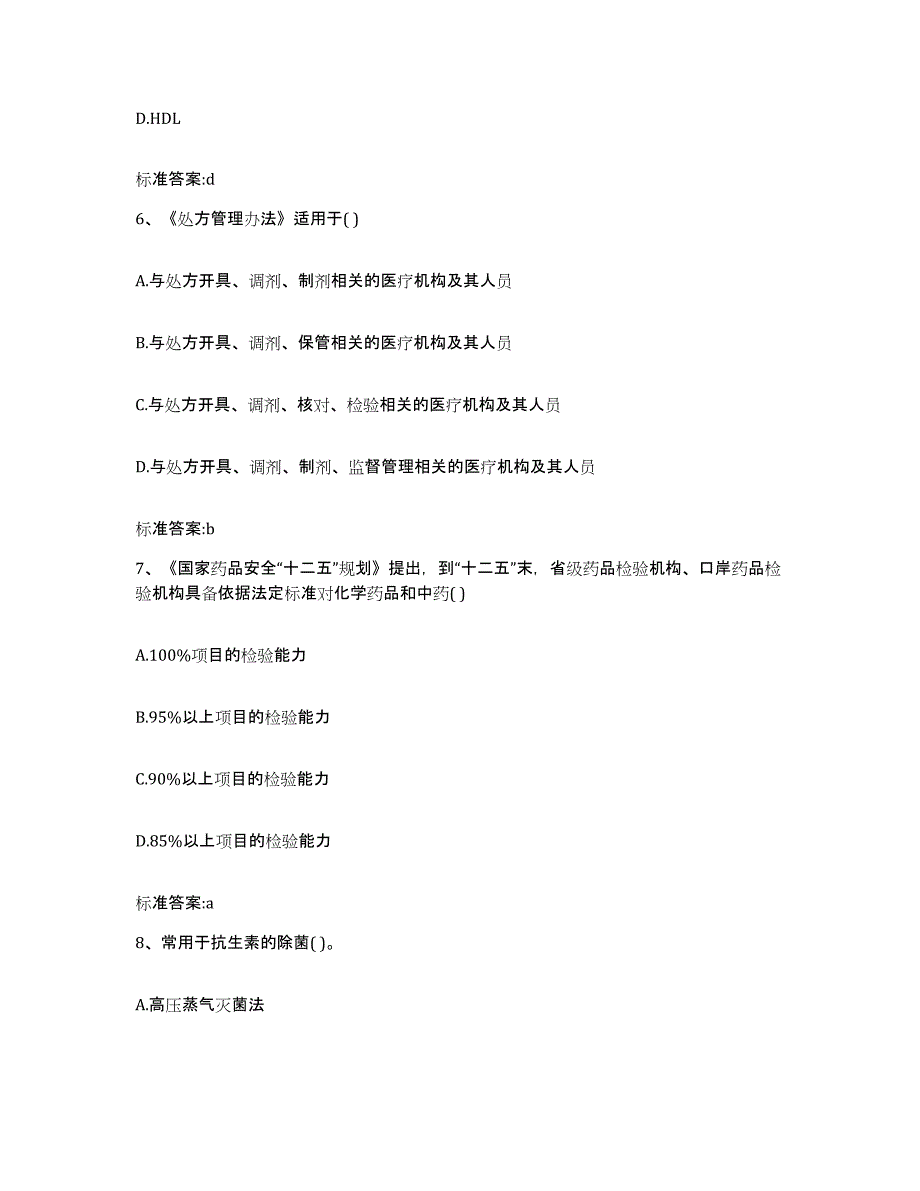 D.HDL

标准答案:d

6、《处方管理办法》适用于( )

A.与处方开具、调剂、制剂相关的医疗机构及其人员

B.与处方开具、调剂、保管相关的医疗机构及其人员

C.与处方开具、调剂、核对、检验相关的医疗机构及其人员

D.与处方开具、调剂、制剂、监督管理相关的医疗机构及其人员

标准答案:b

7、《国家药品安全“十二五”规划》提出，到“十二五”末，省级药品检验机构、口岸药品检验机构具备依据法定标准对化学药品和中药( )

A.100%项目的检验能力

B.95%以上项目的检验能力

C.90%以上项目的检验能力

D.85%以上项目的检验能力

标准答案:a

8、常用于抗生素的除菌( )。

A.高压蒸气灭菌法